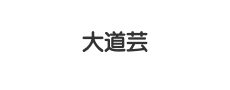 大道芸